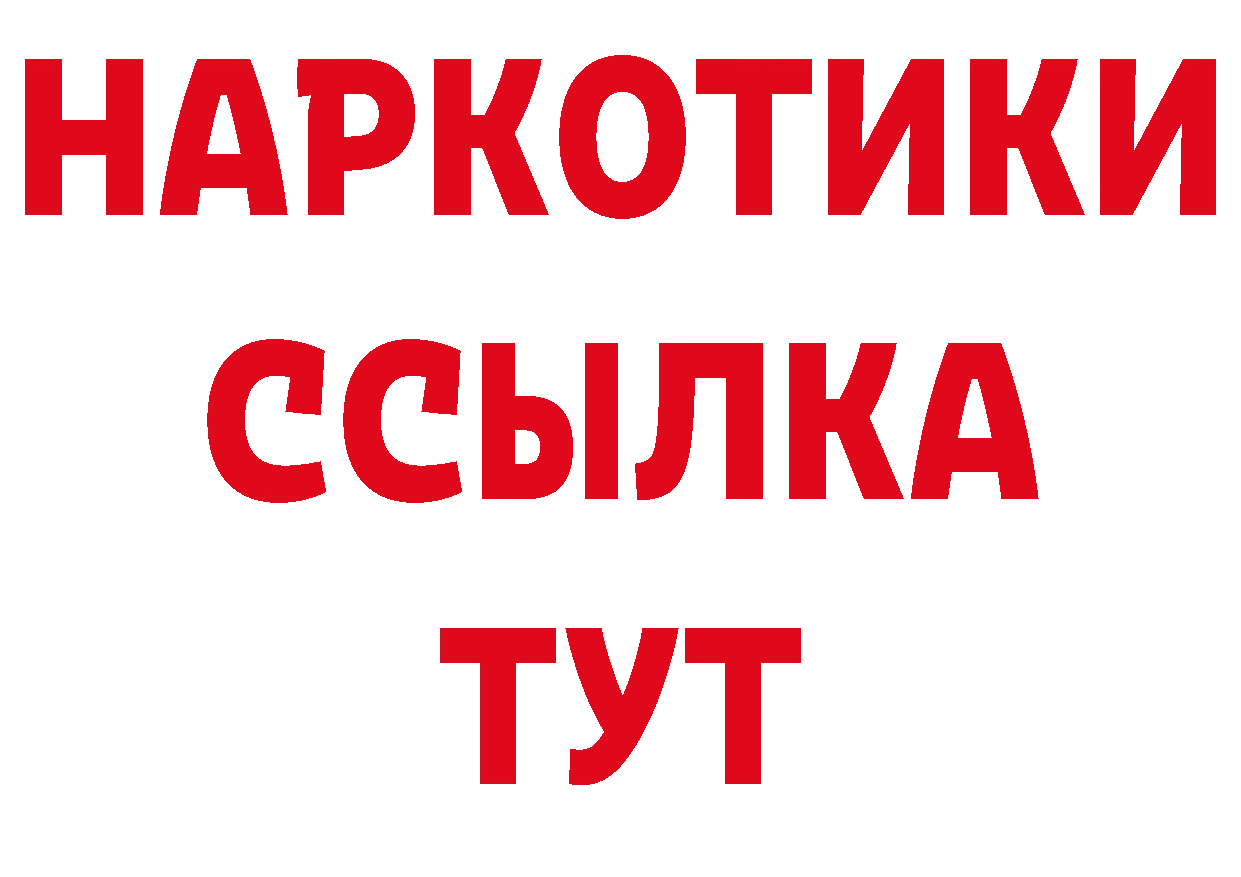 НАРКОТИКИ ССЫЛКА ТУТ